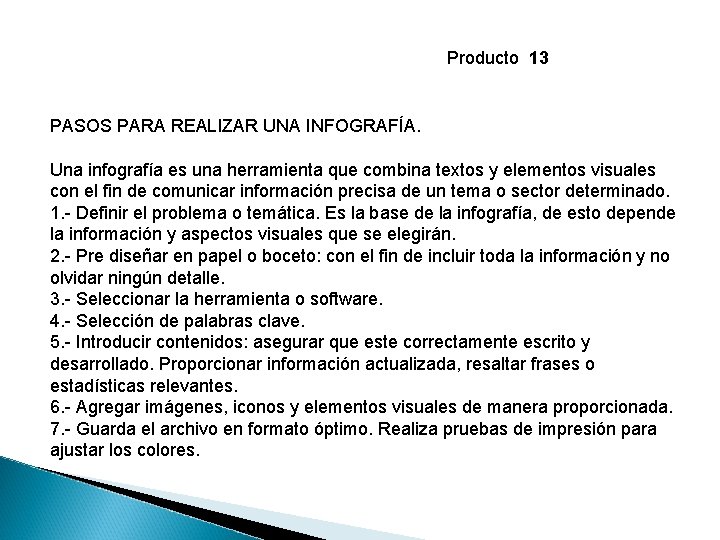 Producto 13

PASOS PARA REALIZAR UNA INFOGRAFÍA.

Una infografía es una herramienta que combina textos y elementos visuales con el fin de comunicar información precisa de un tema o sector determinado.
1.- Definir el problema o temática. Es la base de la infografía, de esto depende la información y aspectos visuales que se elegirán.
2.- Pre diseñar en papel o boceto: con el fin de incluir toda la información y no olvidar ningún detalle.
3.- Seleccionar la herramienta o software.
4.- Selección de palabras clave.
5.- Introducir contenidos: asegurar que este correctamente escrito y desarrollado. Proporcionar información actualizada, resaltar frases o estadísticas relevantes.
6.- Agregar imágenes, iconos y elementos visuales de manera proporcionada.
7.- Guarda el archivo en formato óptimo. Realiza pruebas de impresión para ajustar los colores.